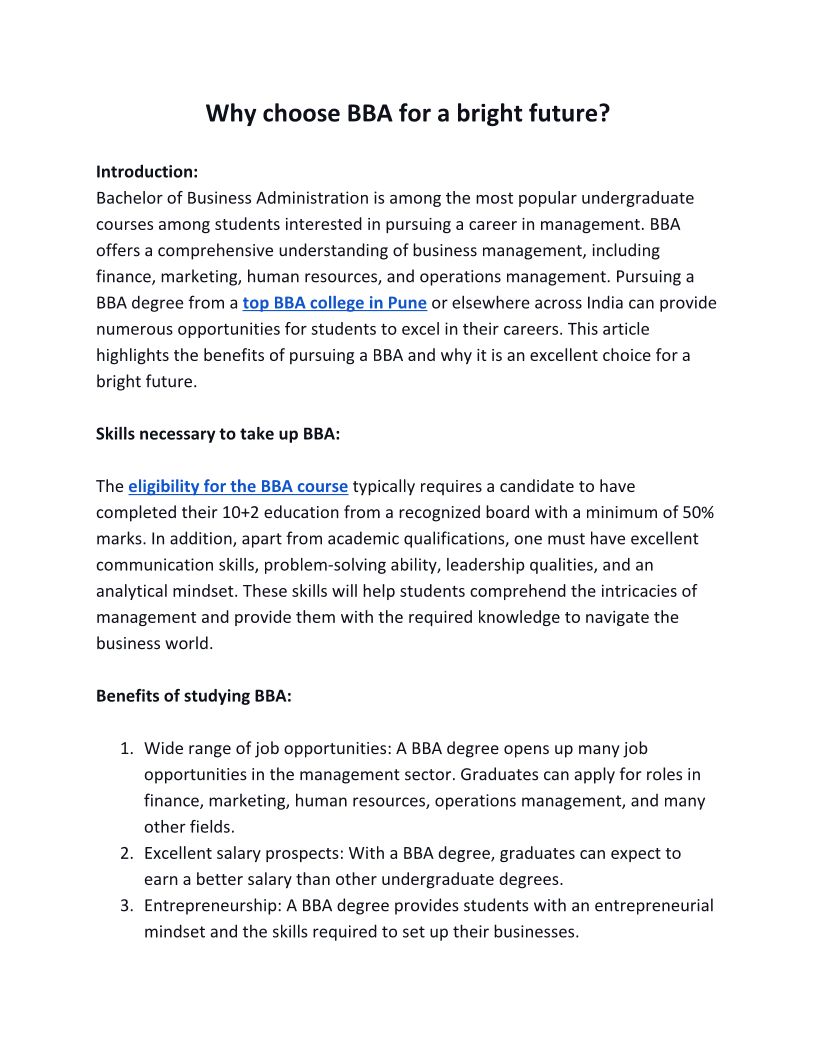 Why choose BBA for a bright future?

Introduction:
Bachelor of Business Administration is among the most popular undergraduate courses among students interested in pursuing a career in management. BBA offers a comprehensive understanding of business management, including finance, marketing, human resources, and operations management. Pursuing a BBA degree from a top BBA college in Pune or elsewhere across India can provide numerous opportunities for students to excel in their careers. This article highlights the benefits of pursuing a BBA and why it is an excellent choice for a bright future.

Skills necessary to take up BBA:

The eligibility for the BBA course typically requires a candidate to have completed their 10+2 education from a recognized board with a minimum of 50% marks. In addition, apart from academic qualifications, one must have excellent communication skills, problem-solving ability, leadership qualities, and an analytical mindset. These skills will help students comprehend the intricacies of management and provide them with the required knowledge to navigate the business world.

Benefits of studying BBA:

1. Wide range of job opportunities: A BBA degree opens up many job opportunities in the management sector. Graduates can apply for roles in finance, marketing, human resources, operations management, and many other fields.
2. Excellent salary prospects: With a BBA degree, graduates can expect to earn a better salary than other undergraduate degrees.
3. Entrepreneurship: A BBA degree provides students with an entrepreneurial mindset and the skills required to set up their businesses.